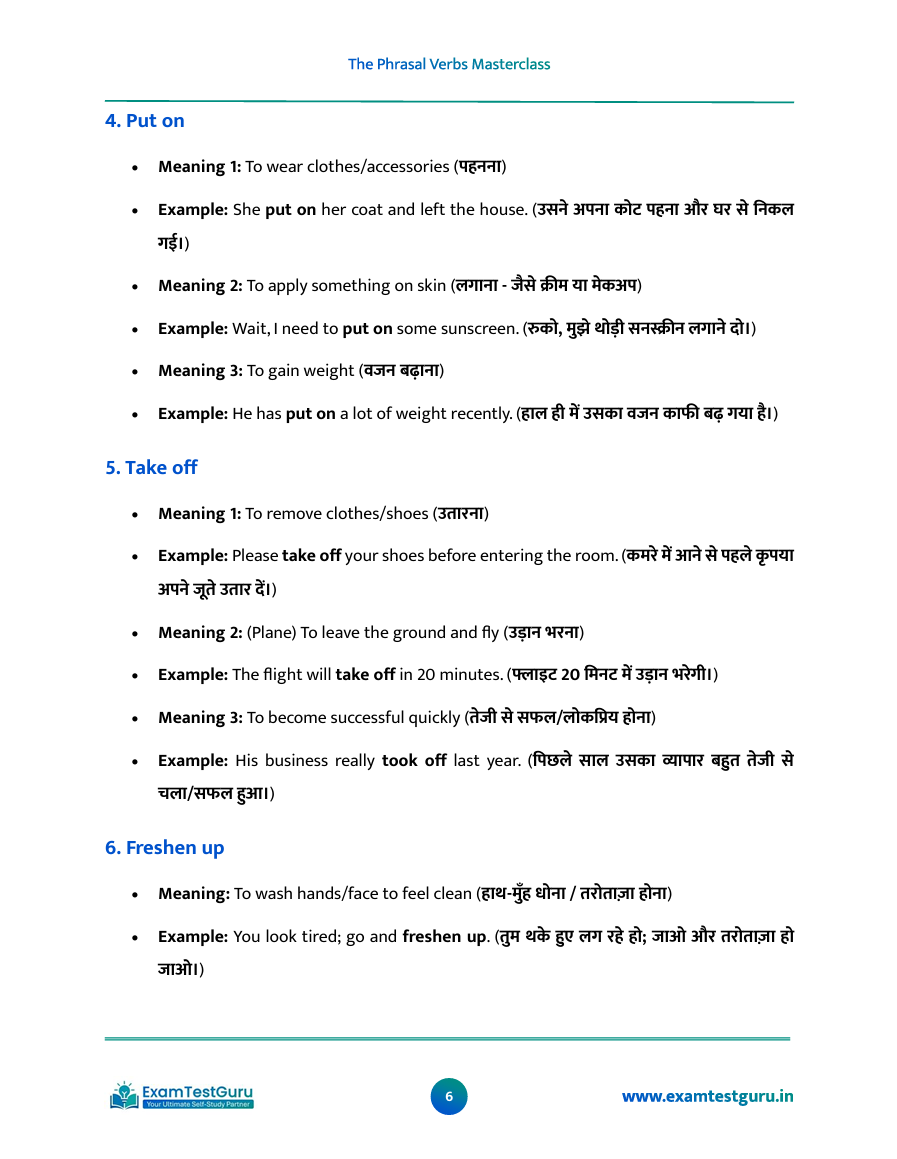 The Phrasal Verbs Masterclass

4. Put on

- Meaning 1: To wear clothes/accessories (पहनना)
- Example: She put on her coat and left the house. (उसने अपना कोट पहना और घर से निकल गई।)
- Meaning 2: To apply something on skin (लगाना - जैसे क्रीम या मेकअप)
- Example: Wait, I need to put on some sunscreen. (रुको, मुझे थोड़ी सनस्क्रीन लगाने दो।)
- Meaning 3: To gain weight (वजन बढ़ाना)
- Example: He has put on a lot of weight recently. (हाल ही में उसका वजन काफी बढ़ गया है।)

5. Take off

- Meaning 1: To remove clothes/shoes (उतारना)
- Example: Please take off your shoes before entering the room. (कमरे में आने से पहले कृपया अपने जूते उतार दें।)
- Meaning 2: (Plane) To leave the ground and fly (उड़ान भरना)
- Example: The flight will take off in 20 minutes. (फ्लाइट 20 मिनट में उड़ान भरेगी।)
- Meaning 3: To become successful quickly (तेजी से सफल/लोकप्रिय होना)
- Example: His business really took off last year. (पिछले साल उसका व्यापार बहुत तेजी से चला/सफल हुआ।)

6. Freshen up

- Meaning: To wash hands/face to feel clean (हाथ-मुँह धोना / तरोताज़ा होना)
- Example: You look tired; go and freshen up. (तुम थके हुए लग रहे हो; जाओ और तरोताज़ा हो जाओ।)

ExamTestGuru
Your Ultimate Self-Study Partner
6
www.examtestguru.in